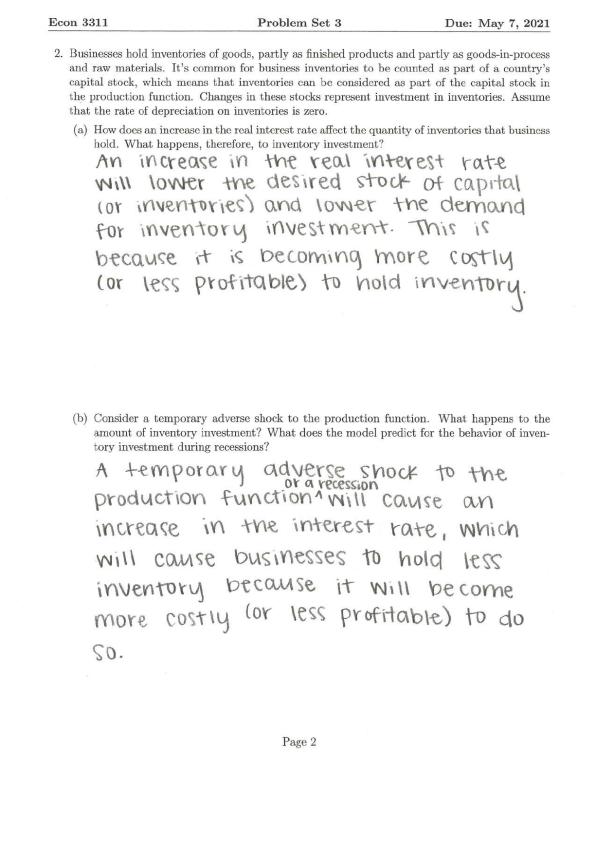 Econ 3311 Problem Set 3 Due: May 7, 2021

2. Businesses hold inventories of goods, partly as finished products and partly as goods-in-process and raw materials. It's common for business inventories to be counted as part of a country's capital stock, which means that inventories can be considered as part of the capital stock in the production function. Changes in these stocks represent investment in inventories. Assume that the rate of depreciation on inventories is zero.

(a) How does an increase in the real interest rate affect the quantity of inventories that business hold. What happens, therefore, to inventory investment?

An increase in the real interest rate will lower the desired stock of capital (or inventories) and lower the demand for inventory investment. This is because it is becoming more costly (or less profitable) to hold inventory.

(b) Consider a temporary adverse shock to the production function. What happens to the amount of inventory investment? What does the model predict for the behavior of inventory investment during recessions?

A temporary adverse shock to the production function or a recession will cause an increase in the interest rate, which will cause businesses to hold less inventory because it will become more costly (or less profitable) to do so.

Page 2